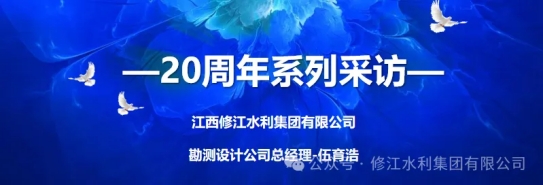 —20周年系列采访—

江西修江水利集团有限公司

勘测设计公司总经理-伍育浩

公众号 · 修江水利集团有限公司